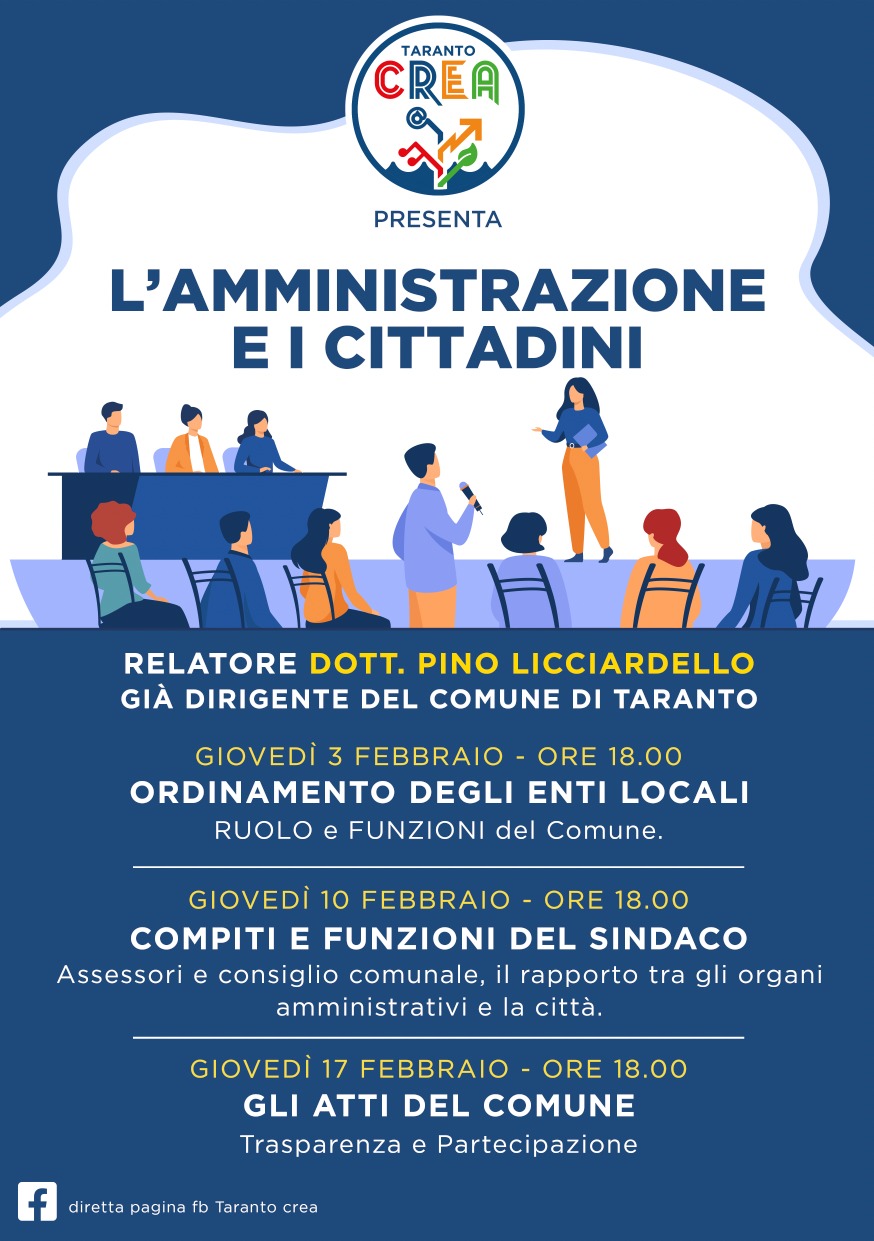 TARANTO
CREA

PRESENTA

L'AMMINISTRAZIONE E I CITTADINI

RELATORE DOTT. PINO LICCIARDELLO
GIÀ DIRIGENTE DEL COMUNE DI TARANTO

GIOVEDÌ 3 FEBBRAIO - ORE 18.00
ORDINAMENTO DEGLI ENTI LOCALI
RUOLO e FUNZIONI del Comune.

GIOVEDÌ 10 FEBBRAIO - ORE 18.00
COMPITI E FUNZIONI DEL SINDACO
Assessori e consiglio comunale, il rapporto tra gli organi amministrativi e la città.

GIOVEDÌ 17 FEBBRAIO - ORE 18.00
GLI ATTI DEL COMUNE
Trasparenza e Partecipazione

diretta pagina fb Taranto crea